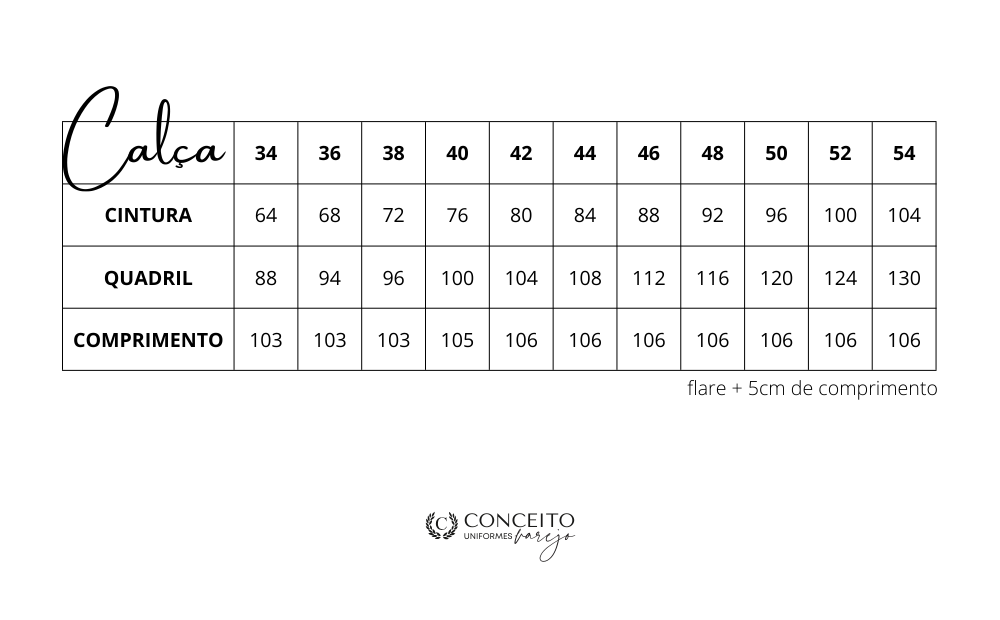 | Calça | 34 | 36 | 38 | 40 | 42 | 44 | 46 | 48 | 50 | 52 | 54 |
|---|---|---|---|---|---|---|---|---|---|---|---|
| CINTURA | 64 | 68 | 72 | 76 | 80 | 84 | 88 | 92 | 96 | 100 | 104 |
| QUADRIL | 88 | 94 | 96 | 100 | 104 | 108 | 112 | 116 | 120 | 124 | 130 |
| COMPRIMENTO | 103 | 103 | 103 | 105 | 106 | 106 | 106 | 106 | 106 | 106 | 106 |

flare + 5cm de comprimento

C CONCEITO UNIFORMES varejo